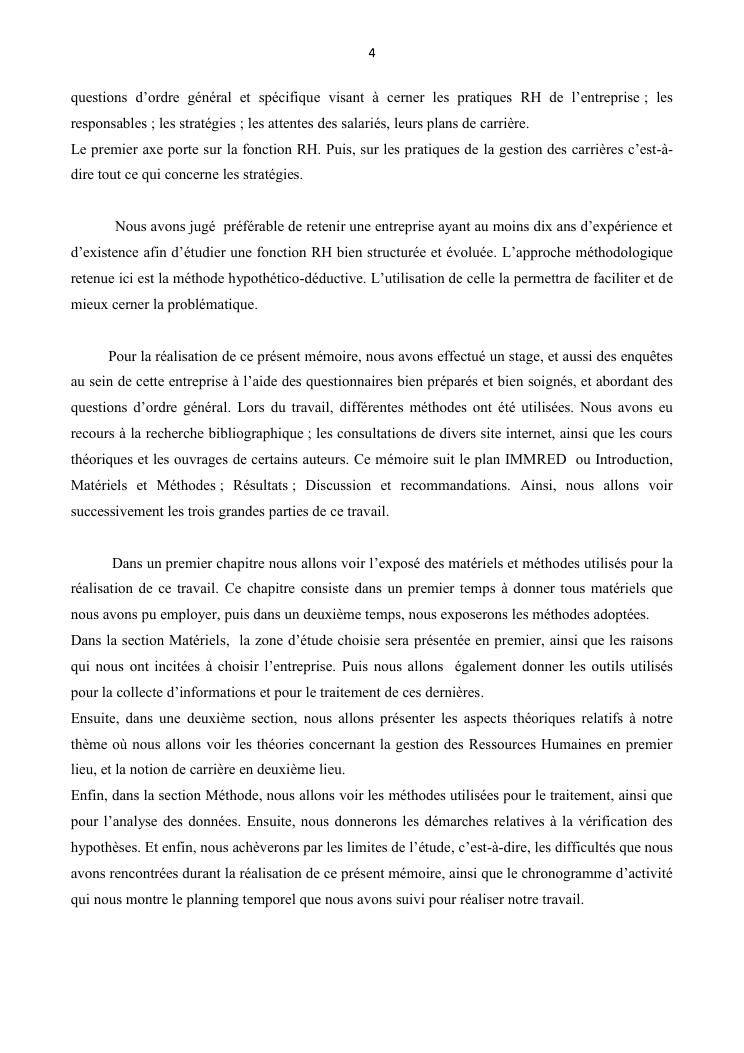 4

questions d'ordre général et spécifique visant à cerner les pratiques RH de l'entreprise ; les responsables ; les stratégies ; les attentes des salariés, leurs plans de carrière.
Le premier axe porte sur la fonction RH. Puis, sur les pratiques de la gestion des carrières c'est-à-dire tout ce qui concerne les stratégies.

Nous avons jugé préférable de retenir une entreprise ayant au moins dix ans d'expérience et d'existence afin d'étudier une fonction RH bien structurée et évoluée. L'approche méthodologique retenue ici est la méthode hypothético-déductive. L'utilisation de celle la permettra de faciliter et de mieux cerner la problématique.

Pour la réalisation de ce présent mémoire, nous avons effectué un stage, et aussi des enquêtes au sein de cette entreprise à l'aide des questionnaires bien préparés et bien soignés, et abordant des questions d'ordre général. Lors du travail, différentes méthodes ont été utilisées. Nous avons eu recours à la recherche bibliographique ; les consultations de divers site internet, ainsi que les cours théoriques et les ouvrages de certains auteurs. Ce mémoire suit le plan IMMRED ou Introduction, Matériels et Méthodes ; Résultats ; Discussion et recommandations. Ainsi, nous allons voir successivement les trois grandes parties de ce travail.

Dans un premier chapitre nous allons voir l'exposé des matériels et méthodes utilisés pour la réalisation de ce travail. Ce chapitre consiste dans un premier temps à donner tous matériels que nous avons pu employer, puis dans un deuxième temps, nous exposerons les méthodes adoptées.
Dans la section Matériels, la zone d'étude choisie sera présentée en premier, ainsi que les raisons qui nous ont incitées à choisir l'entreprise. Puis nous allons également donner les outils utilisés pour la collecte d'informations et pour le traitement de ces dernières.
Ensuite, dans une deuxième section, nous allons présenter les aspects théoriques relatifs à notre thème où nous allons voir les théories concernant la gestion des Ressources Humaines en premier lieu, et la notion de carrière en deuxième lieu.
Enfin, dans la section Méthode, nous allons voir les méthodes utilisées pour le traitement, ainsi que pour l'analyse des données. Ensuite, nous donnerons les démarches relatives à la vérification des hypothèses. Et enfin, nous achèverons par les limites de l'étude, c'est-à-dire, les difficultés que nous avons rencontrées durant la réalisation de ce présent mémoire, ainsi que le chronogramme d'activité qui nous montre le planning temporel que nous avons suivi pour réaliser notre travail.